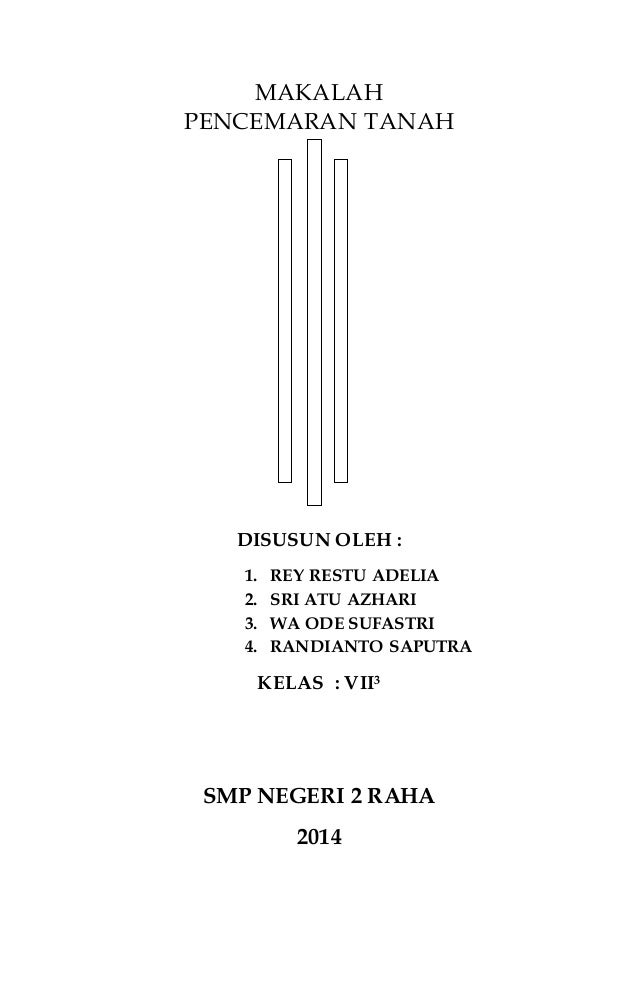 MAKALAH
PENCEMARAN TANAH

DISUSUN OLEH :

1. REY RESTU ADELIA
2. SRI ATU AZHARI
3. WA ODE SUFASTRI
4. RANDIANTO SAPUTRA

KELAS : VII$^3$

SMP NEGERI 2 RAHA
2014